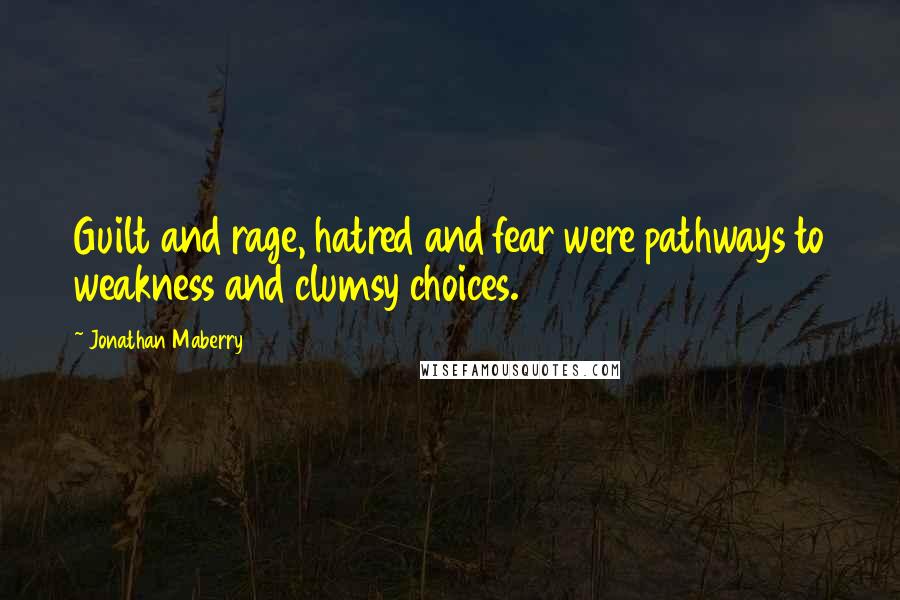 Guilt and rage, hatred and fear were pathways to weakness and clumsy choices.

~ Jonathan Maberry

WISEFAMOUSQUOTES.COM